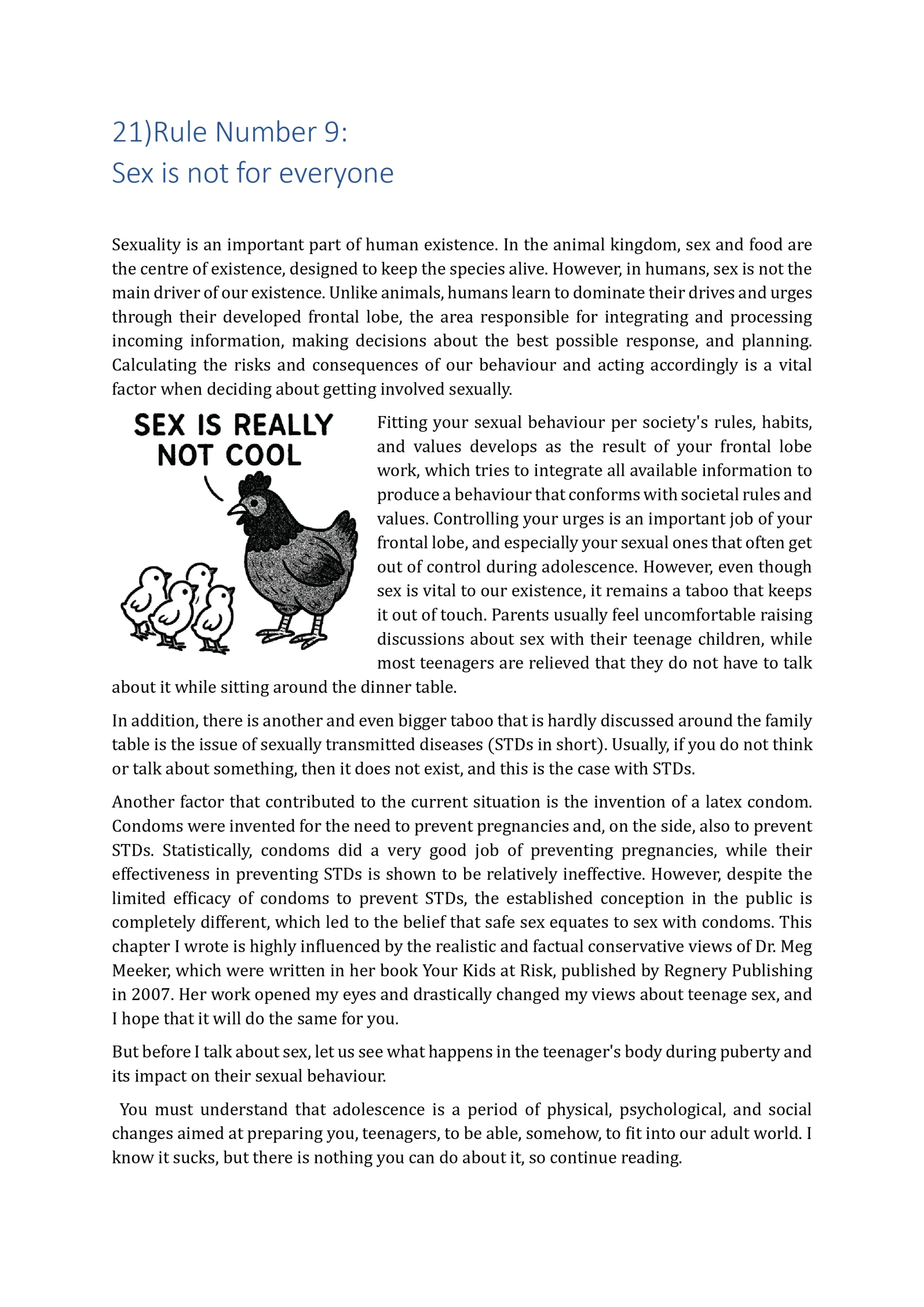 21)Rule Number 9:
Sex is not for everyone

Sexuality is an important part of human existence. In the animal kingdom, sex and food are the centre of existence, designed to keep the species alive. However, in humans, sex is not the main driver of our existence. Unlike animals, humans learn to dominate their drives and urges through their developed frontal lobe, the area responsible for integrating and processing incoming information, making decisions about the best possible response, and planning. Calculating the risks and consequences of our behaviour and acting accordingly is a vital factor when deciding about getting involved sexually.

SEX IS REALLY NOT COOL

Fitting your sexual behaviour per society's rules, habits, and values develops as the result of your frontal lobe work, which tries to integrate all available information to produce a behaviour that conforms with societal rules and values. Controlling your urges is an important job of your frontal lobe, and especially your sexual ones that often get out of control during adolescence. However, even though sex is vital to our existence, it remains a taboo that keeps it out of touch. Parents usually feel uncomfortable raising discussions about sex with their teenage children, while most teenagers are relieved that they do not have to talk about it while sitting around the dinner table.

In addition, there is another and even bigger taboo that is hardly discussed around the family table is the issue of sexually transmitted diseases (STDs in short). Usually, if you do not think or talk about something, then it does not exist, and this is the case with STDs.

Another factor that contributed to the current situation is the invention of a latex condom. Condoms were invented for the need to prevent pregnancies and, on the side, also to prevent STDs. Statistically, condoms did a very good job of preventing pregnancies, while their effectiveness in preventing STDs is shown to be relatively ineffective. However, despite the limited efficacy of condoms to prevent STDs, the established conception in the public is completely different, which led to the belief that safe sex equates to sex with condoms. This chapter I wrote is highly influenced by the realistic and factual conservative views of Dr. Meg Meeker, which were written in her book Your Kids at Risk, published by Regnery Publishing in 2007. Her work opened my eyes and drastically changed my views about teenage sex, and I hope that it will do the same for you.

But before I talk about sex, let us see what happens in the teenager's body during puberty and its impact on their sexual behaviour.

You must understand that adolescence is a period of physical, psychological, and social changes aimed at preparing you, teenagers, to be able, somehow, to fit into our adult world. I know it sucks, but there is nothing you can do about it, so continue reading.